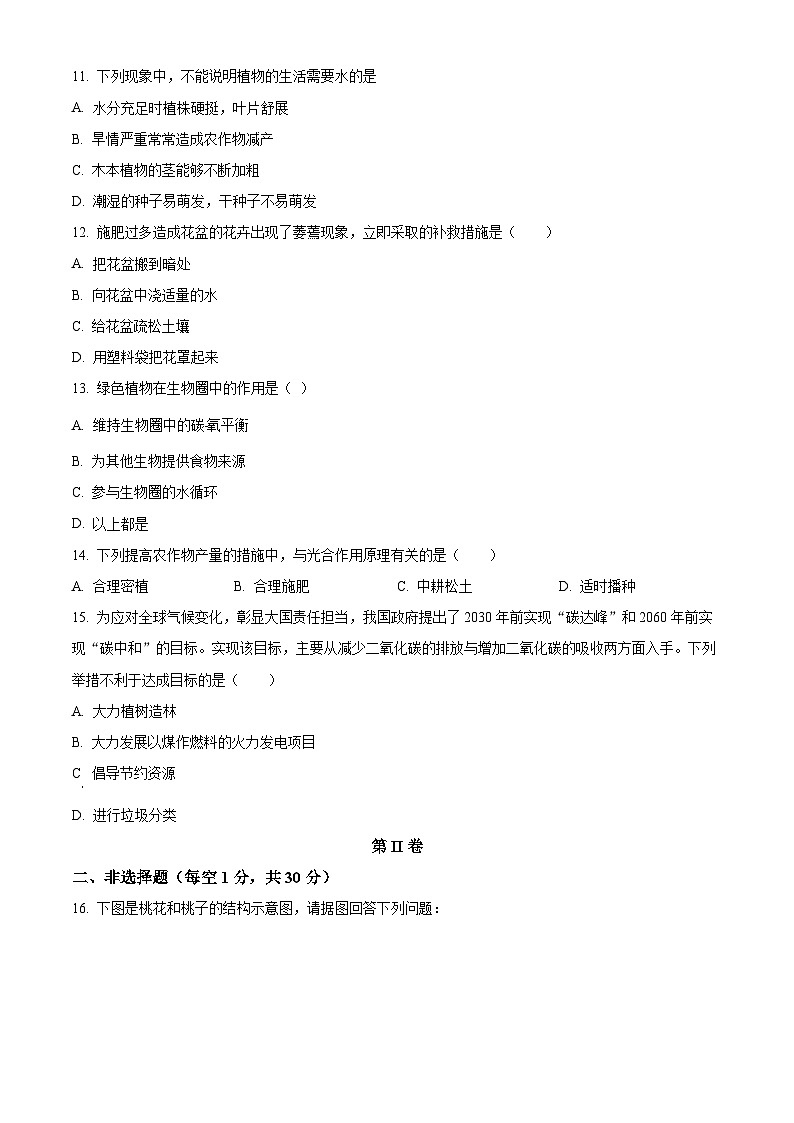 11. 下列现象中，不能说明植物的生活需要水的是

A. 水分充足时植株硬挺，叶片舒展

B. 旱情严重常常造成农作物减产

C. 木本植物的茎能够不断加粗

D. 潮湿的种子易萌发，干种子不易萌发

12. 施肥过多造成花盆的花卉出现了萎蔫现象，立即采取的补救措施是（　　）

A. 把花盆搬到暗处

B. 向花盆中浇适量的水

C. 给花盆疏松土壤

D. 用塑料袋把花罩起来

13. 绿色植物在生物圈中的作用是（ ）

A. 维持生物圈中的碳氧平衡

B. 为其他生物提供食物来源

C. 参与生物圈的水循环

D. 以上都是

14. 下列提高农作物产量的措施中，与光合作用原理有关的是（　　）

A. 合理密植　　B. 合理施肥　　C. 中耕松土　　D. 适时播种

15. 为应对全球气候变化，彰显大国责任担当，我国政府提出了 2030 年前实现“碳达峰”和 2060 年前实现“碳中和”的目标。实现该目标，主要从减少二氧化碳的排放与增加二氧化碳的吸收两方面入手。下列举措不利于达成目标的是（　　）

A. 大力植树造林

B. 大力发展以煤作燃料的火力发电项目

C. 倡导节约资源

D. 进行垃圾分类

第 II 卷

二、非选择题（每空 1 分，共 30 分）

16. 下图是桃花和桃子的结构示意图，请据图回答下列问题：